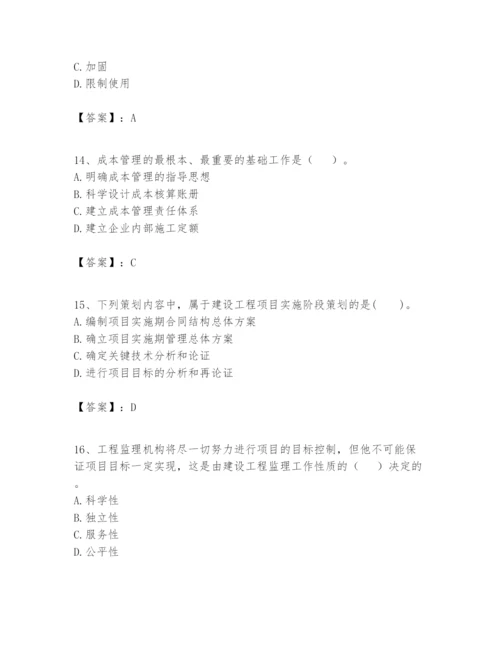 C. 加固
D. 限制使用

【答案】：A

14、成本管理的最根本、最重要的基础工作是（　）。
A. 明确成本管理的指导思想
B. 科学设计成本核算账册
C. 建立成本管理责任体系
D. 建立企业内部施工定额

【答案】：C

15、下列策划内容中，属于建设工程项目实施阶段策划的是(　)。
A. 编制项目实施期合同结构总体方案
B. 确立项目实施期管理总体方案
C. 确定关键技术分析和论证
D. 进行项目目标的分析和再论证

【答案】：D

16、工程监理机构将尽一切努力进行项目的目标控制，但他不可能保证项目目标一定实现，这是由建设工程监理工作性质的（　）决定的。
A. 科学性
B. 独立性
C. 服务性
D. 公平性